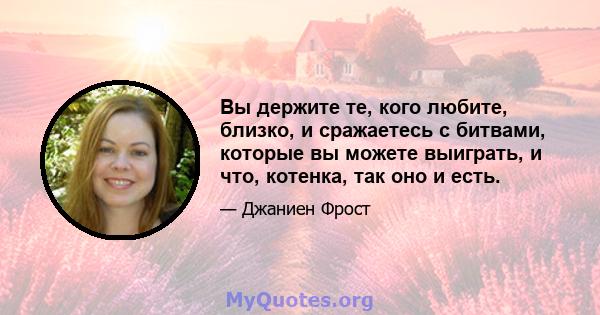 Вы держите те, кого любите, близко, и сражаетесь с битвами, которые вы можете выиграть, и что, котенка, так оно и есть.

— Джаниен Фрост

MyQuotes.org